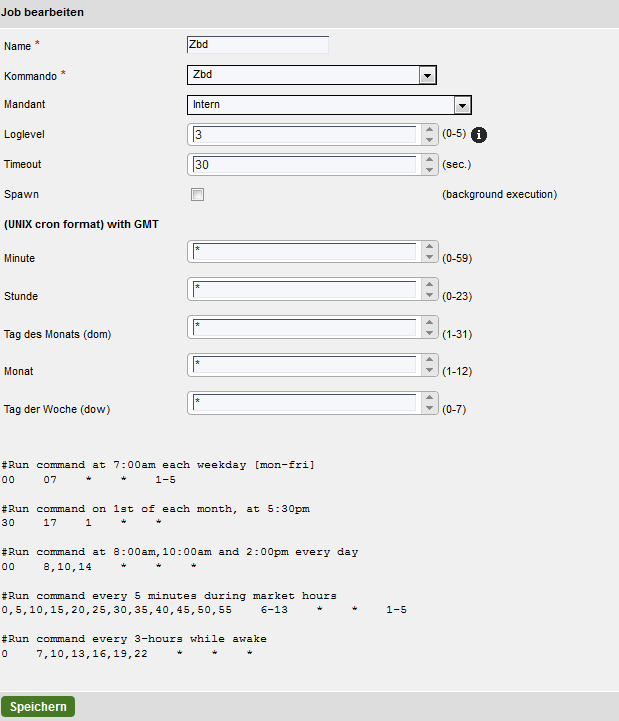 Job bearbeiten

Name *
Zbd

Kommando *
Zbd

Mandant
Intern

Loglevel
3
(0-5)

Timeout
30
(sec.)

Spawn
(background execution)

(UNIX cron format) with GMT

Minute
*
(0-59)

Stunde
*
(0-23)

Tag des Monats (dom)
*
(1-31)

Monat
*
(1-12)

Tag der Woche (dow)
*
(0-7)

#Run command at 7:00am each weekday [mon-fri]
00 07 * * 1-5

#Run command on 1st of each month, at 5:30pm
30 17 1 * *

#Run command at 8:00am,10:00am and 2:00pm every day
00 8,10,14 * * *

#Run command every 5 minutes during market hours
0,5,10,15,20,25,30,35,40,45,50,55 6-13 * * 1-5

#Run command every 3-hours while awake
0 7,10,13,16,19,22 * * *

Speichern